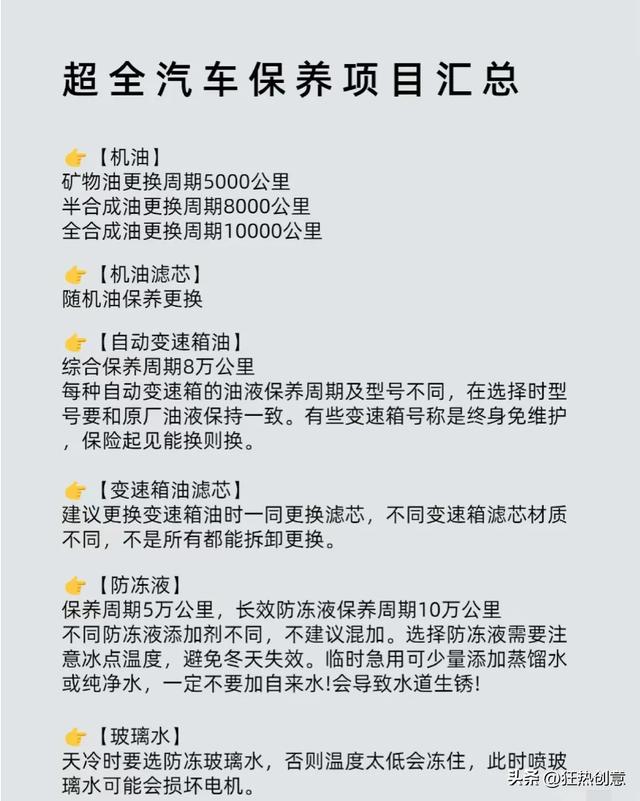 超全汽车保养项目汇总

👉【机油】
矿物油更换周期5000公里
半合成油更换周期8000公里
全合成油更换周期10000公里

👉【机油滤芯】
随机油保养更换

👉【自动变速箱油】
综合保养周期8万公里
每种自动变速箱的油液保养周期及型号不同，在选择时型号要和原厂油液保持一致。有些变速箱号称是终身免维护，保险起见能换则换。

👉【变速箱油滤芯】
建议更换变速箱油时一同更换滤芯，不同变速箱滤芯材质不同，不是所有都能拆卸更换。

👉【防冻液】
保养周期5万公里，长效防冻液保养周期10万公里
不同防冻液添加剂不同，不建议混加。选择防冻液需要注意冰点温度，避免冬天失效。临时急用可少量添加蒸馏水或纯净水，一定不要加自来水!会导致水道生锈!

👉【玻璃水】
天冷时要选防冻玻璃水，否则温度太低会冻住，此时喷玻璃水可能会损坏电机。

头条 @狂热创意